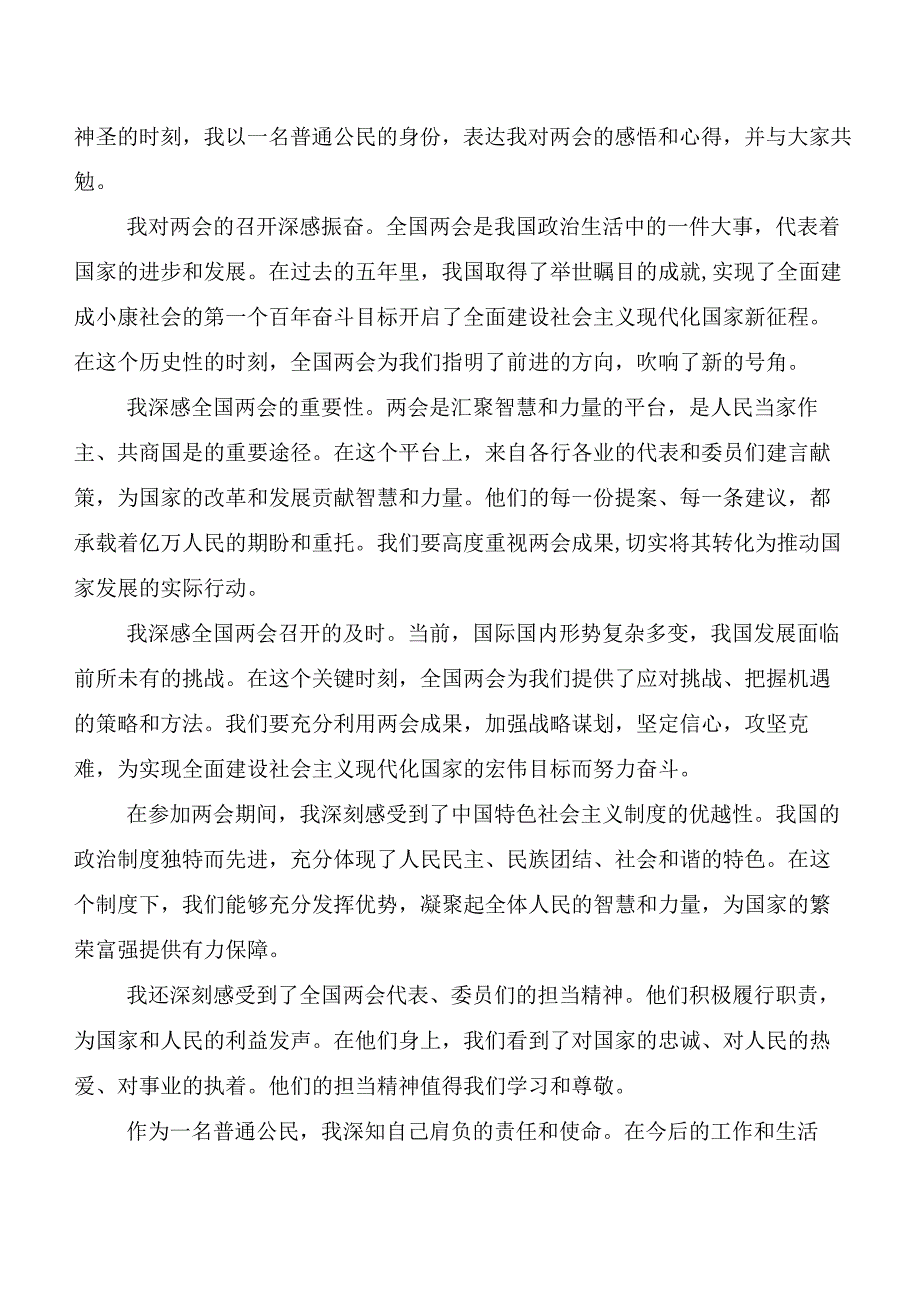 神圣的时刻，我以一名普通公民的身份，表达我对两会的感悟和心得，并与大家共勉。

我对两会的召开深感振奋。全国两会是我国政治生活中的一件大事，代表着国家的进步和发展。在过去的五年里，我国取得了举世瞩目的成就,实现了全面建成小康社会的第一个百年奋斗目标开启了全面建设社会主义现代化国家新征程。在这个历史性的时刻，全国两会为我们指明了前进的方向，吹响了新的号角。

我深感全国两会的重要性。两会是汇聚智慧和力量的平台，是人民当家作主、共商国是的重要途径。在这个平台上，来自各行各业的代表和委员们建言献策，为国家的改革和发展贡献智慧和力量。他们的每一份提案、每一条建议，都承载着亿万人民的期盼和重托。我们要高度重视两会成果,切实将其转化为推动国家发展的实际行动。

我深感全国两会召开的及时。当前，国际国内形势复杂多变，我国发展面临前所未有的挑战。在这个关键时刻，全国两会为我们提供了应对挑战、把握机遇的策略和方法。我们要充分利用两会成果，加强战略谋划，坚定信心，攻坚克难，为实现全面建设社会主义现代化国家的宏伟目标而努力奋斗。

在参加两会期间，我深刻感受到了中国特色社会主义制度的优越性。我国的政治制度独特而先进，充分体现了人民民主、民族团结、社会和谐的特色。在这个制度下，我们能够充分发挥优势，凝聚起全体人民的智慧和力量，为国家的繁荣富强提供有力保障。

我还深刻感受到了全国两会代表、委员们的担当精神。他们积极履行职责，为国家和人民的利益发声。在他们身上，我们看到了对国家的忠诚、对人民的热爱、对事业的执着。他们的担当精神值得我们学习和尊敬。

作为一名普通公民，我深知自己肩负的责任和使命。在今后的工作和生活